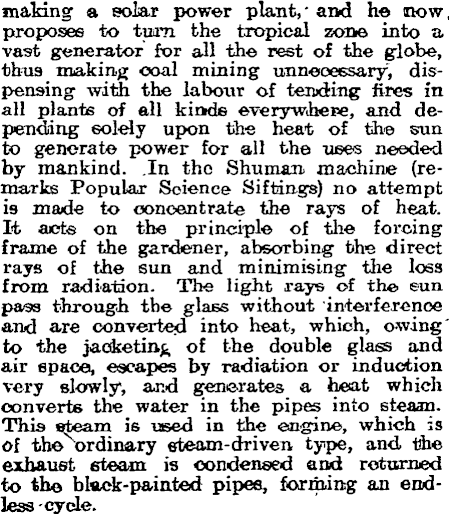 making a solar power plant, and he now proposes to turn the tropical zone into a vast generator for all the rest of the globe, thus making coal mining unnecessary, dispensing with the labour of tending fires in all plants of all kinds everywhere, and depending solely upon the heat of the sun to generate power for all the uses needed by mankind. In the Shuman machine (remarks Popular Science Siftings) no attempt is made to concentrate the rays of heat. It acts on the principle of the forcing frame of the gardener, absorbing the direct rays of the sun and minimising the loss from radiation. The light rays of the sun pass through the glass without interference and are converted into heat, which, owing to the jacketing of the double glass and air space, escapes by radiation or induction very slowly, and generates a heat which converts the water in the pipes into steam. This steam is used in the engine, which is of the ordinary steam-driven type, and the exhaust steam is condensed and returned to the black-painted pipes, forming an endless cycle.